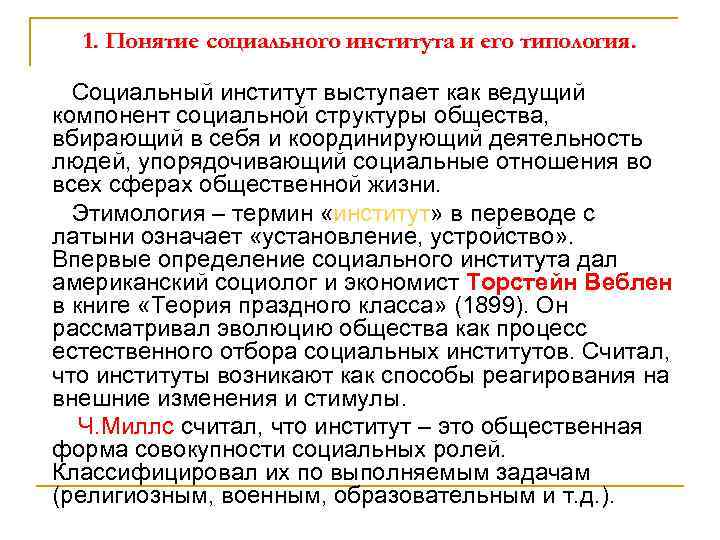 1. Понятие социального института и его типология.

Социальный институт выступает как ведущий компонент социальной структуры общества, вбирающий в себя и координирующий деятельность людей, упорядочивающий социальные отношения во всех сферах общественной жизни.

Этимология – термин «институт» в переводе с латыни означает «установление, устройство». Впервые определение социального института дал американский социолог и экономист Торстейн Веблен в книге «Теория праздного класса» (1899). Он рассматривал эволюцию общества как процесс естественного отбора социальных институтов. Считал, что институты возникают как способы реагирования на внешние изменения и стимулы.

Ч.Миллс считал, что институт – это общественная форма совокупности социальных ролей. Классифицировал их по выполняемым задачам (религиозным, военным, образовательным и т.д.).